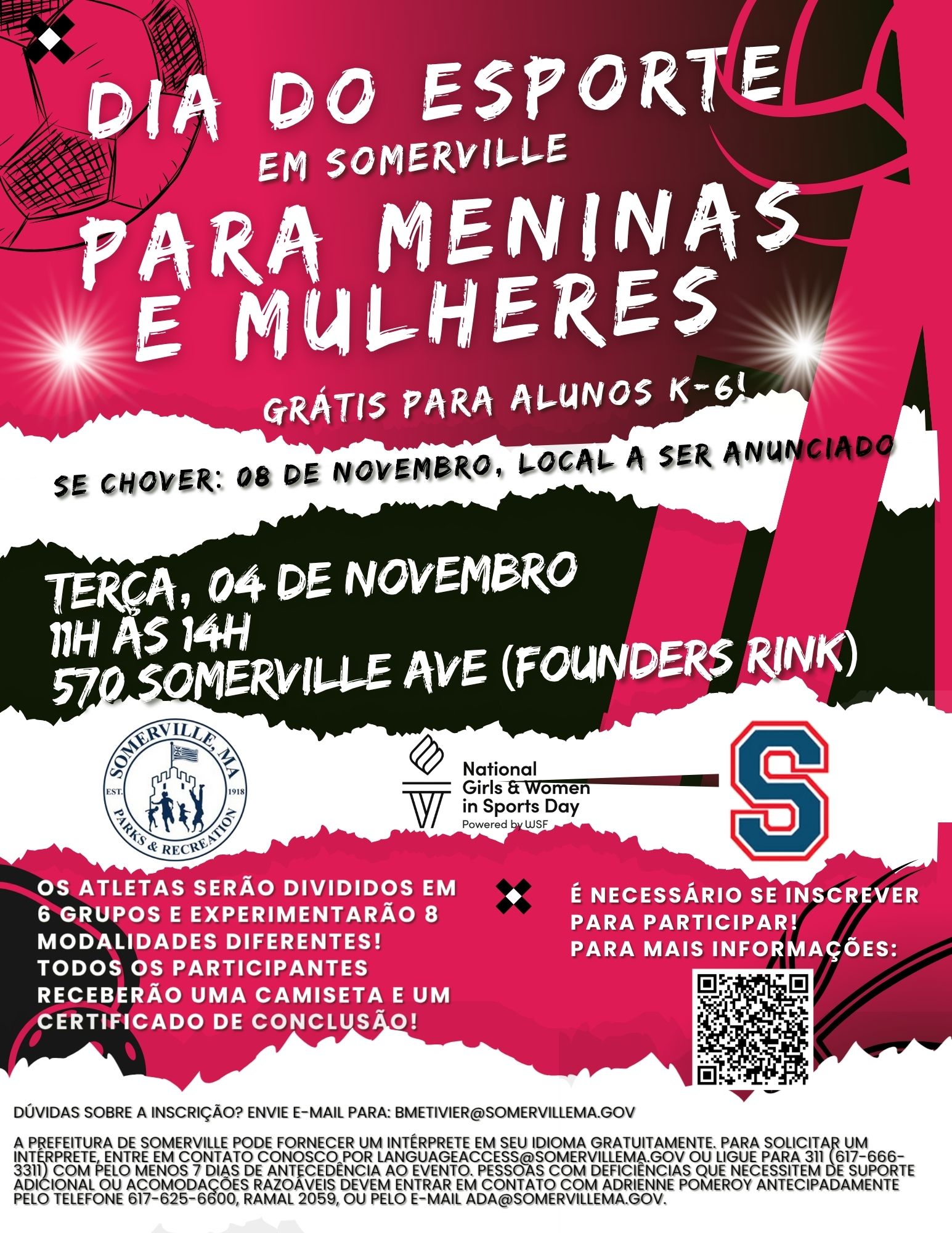 DIA DO ESPORTE

EM SOMERVILLE

PARA MENINAS E MULHERES

GRÁTIS PARA ALUNOS K-6!

SE CHOVER: 08 DE NOVEMBRO, LOCAL A SER ANUNCIADO

TERÇA, 04 DE NOVEMBRO
11H ÀS 14H
570 SOMERVILLE AVE (FOUNDERS RINK)

SOMERVILLE, MA
EST. 1918
PARKS & RECREATION

National Girls & Women in Sports Day
Powered by WSF

S

OS ATLETAS SERÃO DIVIDIDOS EM 6 GRUPOS E EXPERIMENTARÃO 8 MODALIDADES DIFERENTES! TODOS OS PARTICIPANTES RECEBERÃO UMA CAMISETA E UM CERTIFICADO DE CONCLUSÃO!

É NECESSÁRIO SE INSCREVER PARA PARTICIPAR!
PARA MAIS INFORMAÇÕES:

DÚVIDAS SOBRE A INSCRIÇÃO? ENVIE E-MAIL PARA: BMETIVIER@SOMERVILLEMA.GOV

A PREFEITURA DE SOMERVILLE PODE FORNECER UM INTÉRPRETE EM SEU IDIOMA GRATUITAMENTE. PARA SOLICITAR UM INTÉRPRETE, ENTRE EM CONTATO CONOSCO POR LANGUAGEACCESS@SOMERVILLEMA.GOV OU LIGUE PARA 311 (617-666-3311) COM PELO MENOS 7 DIAS DE ANTECEDÊNCIA AO EVENTO. PESSOAS COM DEFICIÊNCIAS QUE NECESSITEM DE SUPORTE ADICIONAL OU ACOMODAÇÕES RAZOÁVEIS DEVEM ENTRAR EM CONTATO COM ADRIENNE POMEROY ANTECIPADAMENTE PELO TELEFONE 617-625-6600, RAMAL 2059, OU PELO E-MAIL ADA@SOMERVILLEMA.GOV.